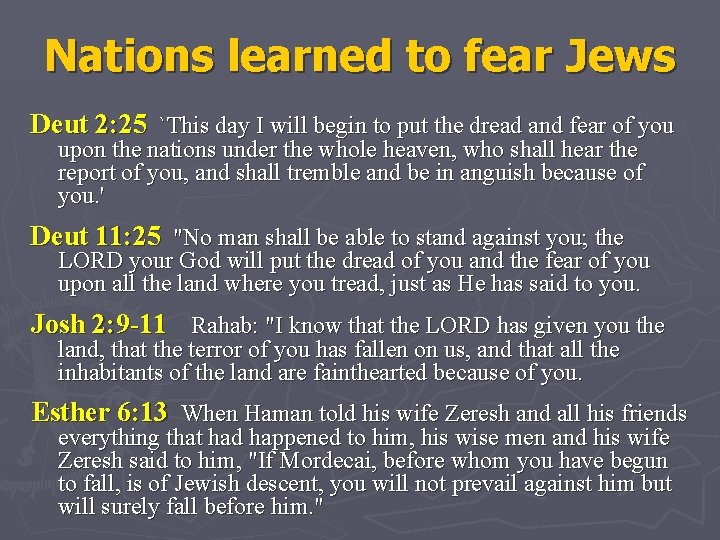 Nations learned to fear Jews

Deut 2:25 `This day I will begin to put the dread and fear of you upon the nations under the whole heaven, who shall hear the report of you, and shall tremble and be in anguish because of you.'

Deut 11:25 "No man shall be able to stand against you; the LORD your God will put the dread of you and the fear of you upon all the land where you tread, just as He has said to you.

Josh 2:9-11 Rahab: "I know that the LORD has given you the land, that the terror of you has fallen on us, and that all the inhabitants of the land are fainthearted because of you.

Esther 6:13 When Haman told his wife Zeresh and all his friends everything that had happened to him, his wise men and his wife Zeresh said to him, "If Mordecai, before whom you have begun to fall, is of Jewish descent, you will not prevail against him but will surely fall before him."